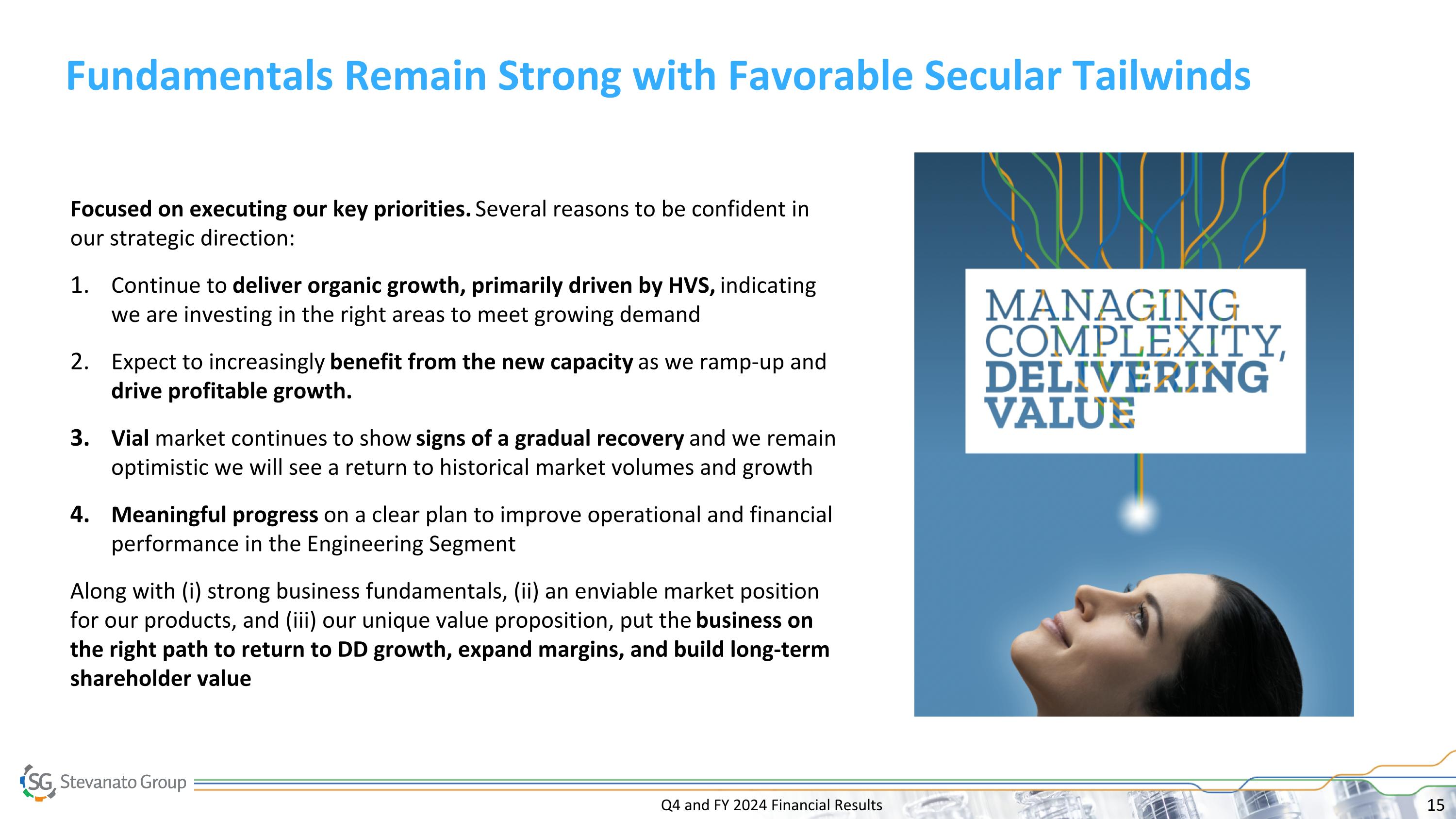 Fundamentals Remain Strong with Favorable Secular Tailwinds

Focused on executing our key priorities. Several reasons to be confident in our strategic direction:

1. Continue to deliver organic growth, primarily driven by HVS, indicating we are investing in the right areas to meet growing demand

2. Expect to increasingly benefit from the new capacity as we ramp-up and drive profitable growth.

3. Vial market continues to show signs of a gradual recovery and we remain optimistic we will see a return to historical market volumes and growth

4. Meaningful progress on a clear plan to improve operational and financial performance in the Engineering Segment

Along with (i) strong business fundamentals, (ii) an enviable market position for our products, and (iii) our unique value proposition, put the business on the right path to return to DD growth, expand margins, and build long-term shareholder value

MANAGING COMPLEXITY, DELIVERING VALUE

SG Stevanato Group

Q4 and FY 2024 Financial Results

15